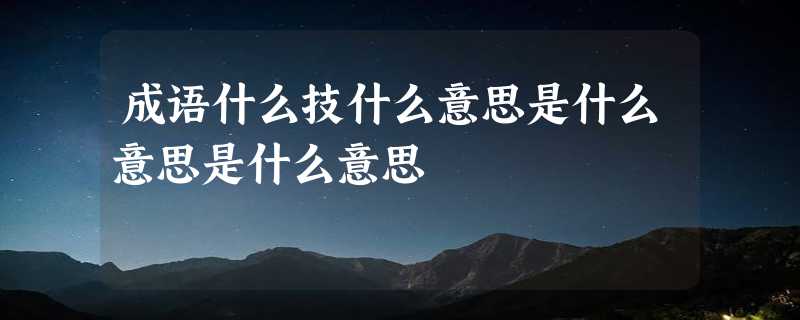 成语什么技什么意思是什么意思是什么意思